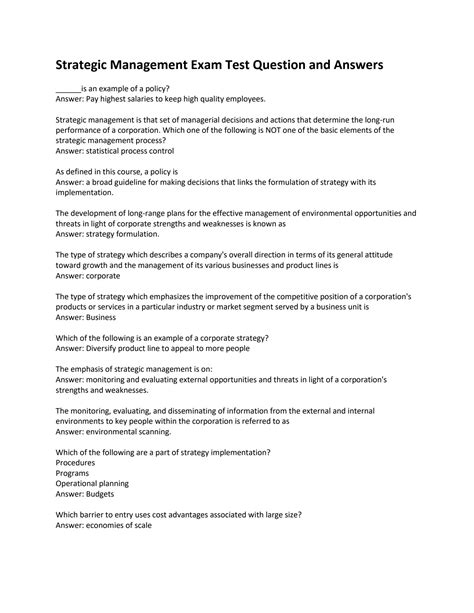 Strategic Management Exam Test Question and Answers

____is an example of a policy?
Answer: Pay highest salaries to keep high quality employees.

Strategic management is that set of managerial decisions and actions that determine the long-run performance of a corporation. Which one of the following is NOT one of the basic elements of the strategic management process?
Answer: statistical process control

As defined in this course, a policy is
Answer: a broad guideline for making decisions that links the formulation of strategy with its implementation.

The development of long-range plans for the effective management of environmental opportunities and threats in light of corporate strengths and weaknesses is known as
Answer: strategy formulation.

The type of strategy which describes a company's overall direction in terms of its general attitude toward growth and the management of its various businesses and product lines is
Answer: corporate

The type of strategy which emphasizes the improvement of the competitive position of a corporation's products or services in a particular industry or market segment served by a business unit is
Answer: Business

Which of the following is an example of a corporate strategy?
Answer: Diversify product line to appeal to more people

The emphasis of strategic management is on:
Answer: monitoring and evaluating external opportunities and threats in light of a corporation's strengths and weaknesses.

The monitoring, evaluating, and disseminating of information from the external and internal environments to key people within the corporation is referred to as
Answer: environmental scanning.

Which of the following are a part of strategy implementation?
Procedures
Programs
Operational planning
Answer: Budgets

Which barrier to entry uses cost advantages associated with large size?
Answer: economies of scale